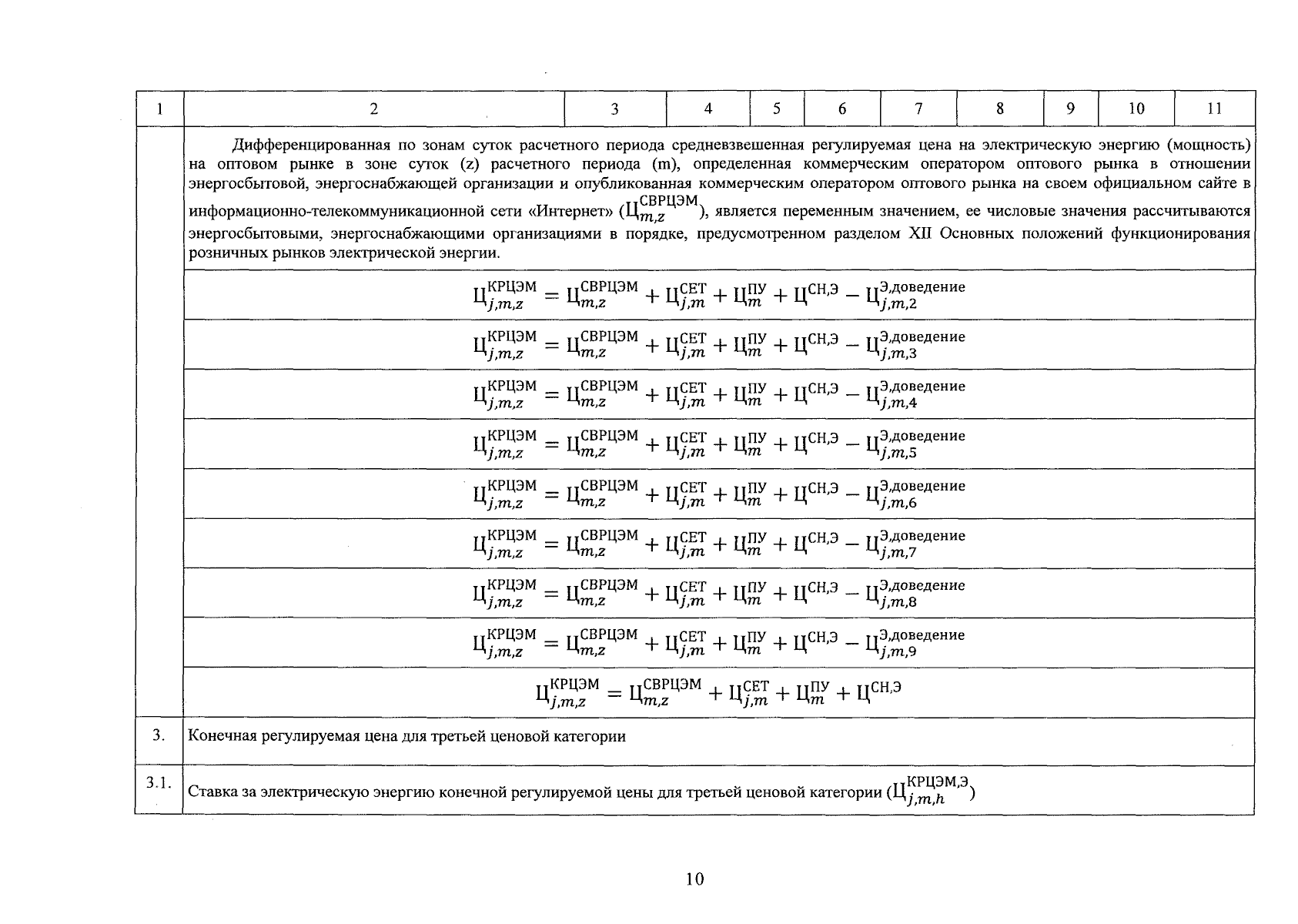 | 1 | 2 | 3 | 4 | 5 | 6 | 7 | 8 | 9 | 10 | 11 |
|---|---|---|---|---|---|---|---|---|---|---|
| | Дифференцированная по зонам суток расчетного периода средневзвешенная регулируемая цена на электрическую энергию (мощность) на оптовом рынке в зоне суток (z) расчетного периода (m), определенная коммерческим оператором оптового рынка в отношении энергосбытовой, энергоснабжающей организации и опубликованная коммерческим оператором оптового рынка на своем официальном сайте в информационно-телекоммуникационной сети «Интернет» ($Ц_{m,z}^{СВРЦЭМ}$), является переменным значением, ее числовые значения рассчитываются энергосбытовыми, энергоснабжающими организациями в порядке, предусмотренном разделом XII Основных положений функционирования розничных рынков электрической энергии. | | | | | | | | | |
| | $Ц_{j,m,z}^{КРЦЭМ} = Ц_{m,z}^{СВРЦЭМ} + Ц_{j,m}^{СЕТ} + Ц_{m}^{ПУ} + Ц^{СН,Э} - Ц_{j,m,2}^{Э,доведение}$ | | | | | | | | | |
| | $Ц_{j,m,z}^{КРЦЭМ} = Ц_{m,z}^{СВРЦЭМ} + Ц_{j,m}^{СЕТ} + Ц_{m}^{ПУ} + Ц^{СН,Э} - Ц_{j,m,3}^{Э,доведение}$ | | | | | | | | | |
| | $Ц_{j,m,z}^{КРЦЭМ} = Ц_{m,z}^{СВРЦЭМ} + Ц_{j,m}^{СЕТ} + Ц_{m}^{ПУ} + Ц^{СН,Э} - Ц_{j,m,4}^{Э,доведение}$ | | | | | | | | | |
| | $Ц_{j,m,z}^{КРЦЭМ} = Ц_{m,z}^{СВРЦЭМ} + Ц_{j,m}^{СЕТ} + Ц_{m}^{ПУ} + Ц^{СН,Э} - Ц_{j,m,5}^{Э,доведение}$ | | | | | | | | | |
| | $Ц_{j,m,z}^{КРЦЭМ} = Ц_{m,z}^{СВРЦЭМ} + Ц_{j,m}^{СЕТ} + Ц_{m}^{ПУ} + Ц^{СН,Э} - Ц_{j,m,6}^{Э,доведение}$ | | | | | | | | | |
| | $Ц_{j,m,z}^{КРЦЭМ} = Ц_{m,z}^{СВРЦЭМ} + Ц_{j,m}^{СЕТ} + Ц_{m}^{ПУ} + Ц^{СН,Э} - Ц_{j,m,7}^{Э,доведение}$ | | | | | | | | | |
| | $Ц_{j,m,z}^{КРЦЭМ} = Ц_{m,z}^{СВРЦЭМ} + Ц_{j,m}^{СЕТ} + Ц_{m}^{ПУ} + Ц^{СН,Э} - Ц_{j,m,8}^{Э,доведение}$ | | | | | | | | | |
| | $Ц_{j,m,z}^{КРЦЭМ} = Ц_{m,z}^{СВРЦЭМ} + Ц_{j,m}^{СЕТ} + Ц_{m}^{ПУ} + Ц^{СН,Э} - Ц_{j,m,9}^{Э,доведение}$ | | | | | | | | | |
| | $Ц_{j,m,z}^{КРЦЭМ} = Ц_{m,z}^{СВРЦЭМ} + Ц_{j,m}^{СЕТ} + Ц_{m}^{ПУ} + Ц^{СН,Э}$ | | | | | | | | | |
| 3. | Конечная регулируемая цена для третьей ценовой категории | | | | | | | | | |
| 3.1. | Ставка за электрическую энергию конечной регулируемой цены для третьей ценовой категории ($Ц_{j,m,h}^{КРЦЭМ,Э}$) | | | | | | | | | |

10